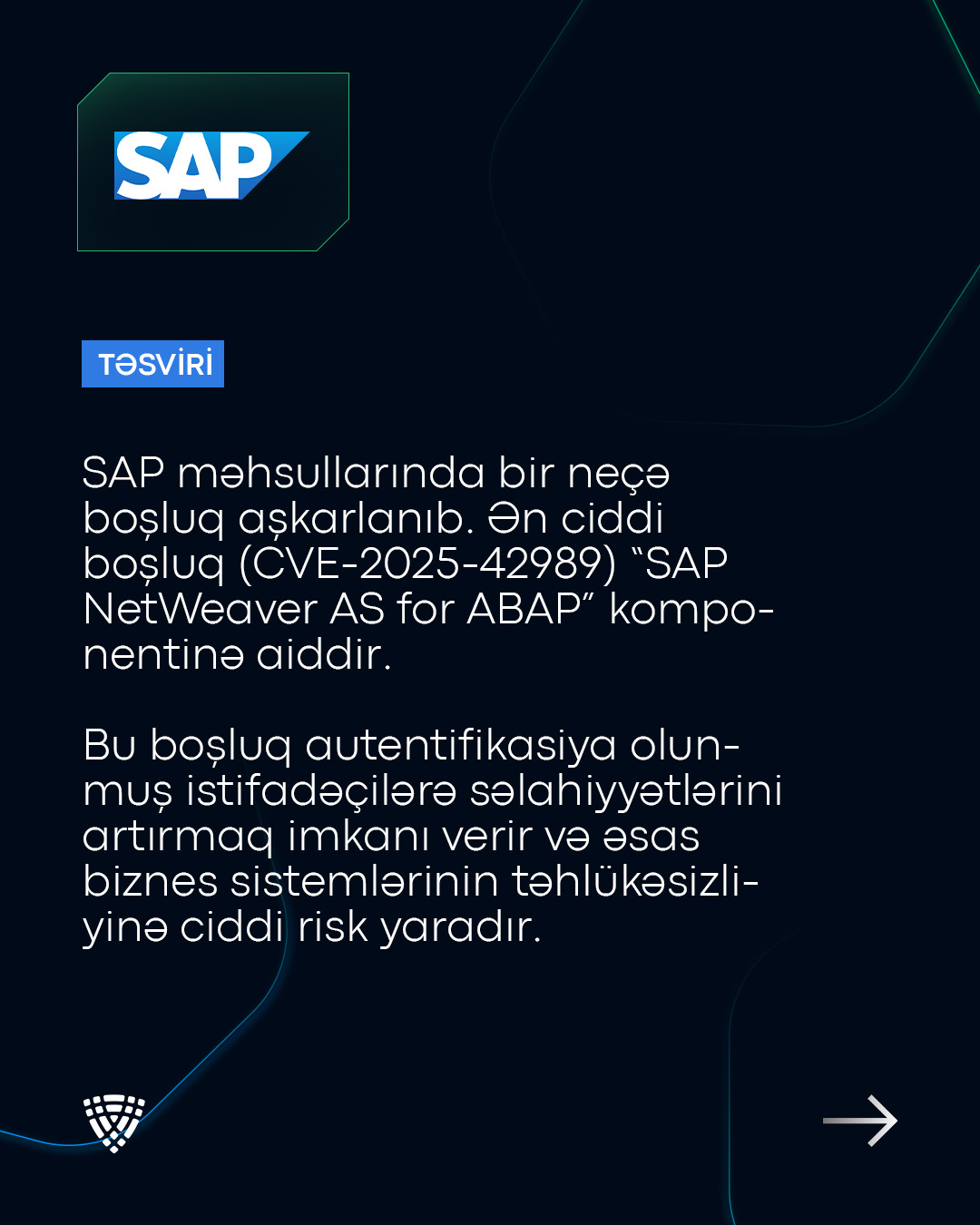 SAP

TƏSVİRİ

SAP məhsullarında bir neçə boşluq aşkarlanıb. Ən ciddi boşluq (CVE-2025-42989) “SAP NetWeaver AS for ABAP” komponentinə aiddir.

Bu boşluq autentifikasiya olunmuş istifadəçilərə səlahiyyətlərini artırmaq imkanı verir və əsas biznes sistemlərinin təhlükəsizliyinə ciddi risk yaradır.